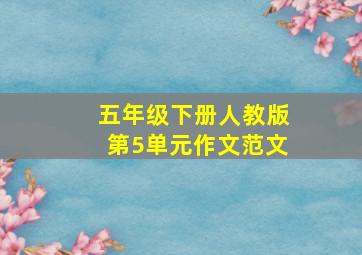 五年级下册人教版
第5单元作文范文